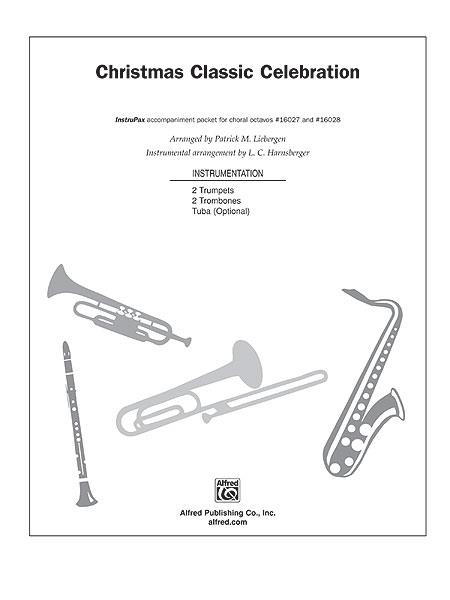 Christmas Classic Celebration

InstruPax accompaniment pocket for choral octavos #16027 and #16028

Arranged by Patrick M. Liebergen
Instrumental arrangement by L. C. Harnsberger

INSTRUMENTATION

2 Trumpets
2 Trombones
Tuba (Optional)

Alfred

Alfred Publishing Co., Inc.
alfred.com